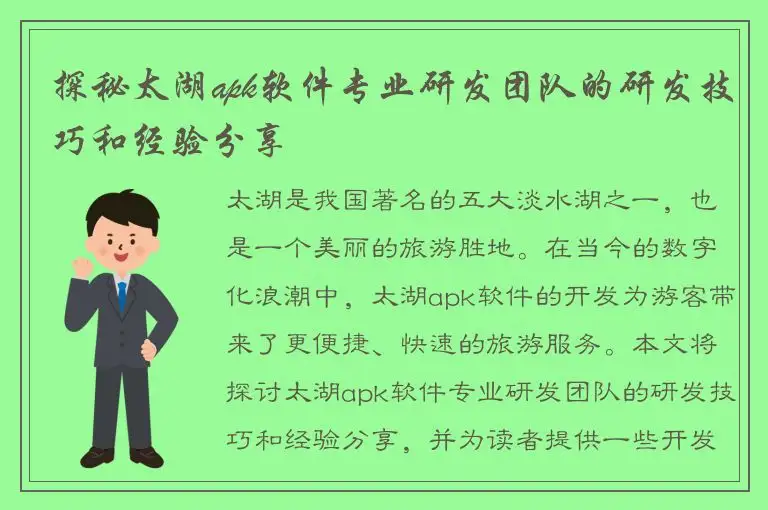 探秘太湖apk软件专业研发团队的研发技巧和经验分享

太湖是我国著名的五大淡水湖之一，也是一个美丽的旅游胜地。在当今的数字化浪潮中，太湖apk软件的开发为游客带来了更便捷、快速的旅游服务。本文将探讨太湖apk软件专业研发团队的研发技巧和经验分享，并为读者提供一些开发